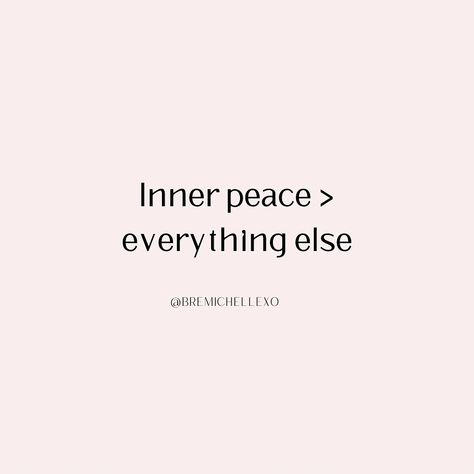 Inner peace >
everything else

@BREMICHELLEXO